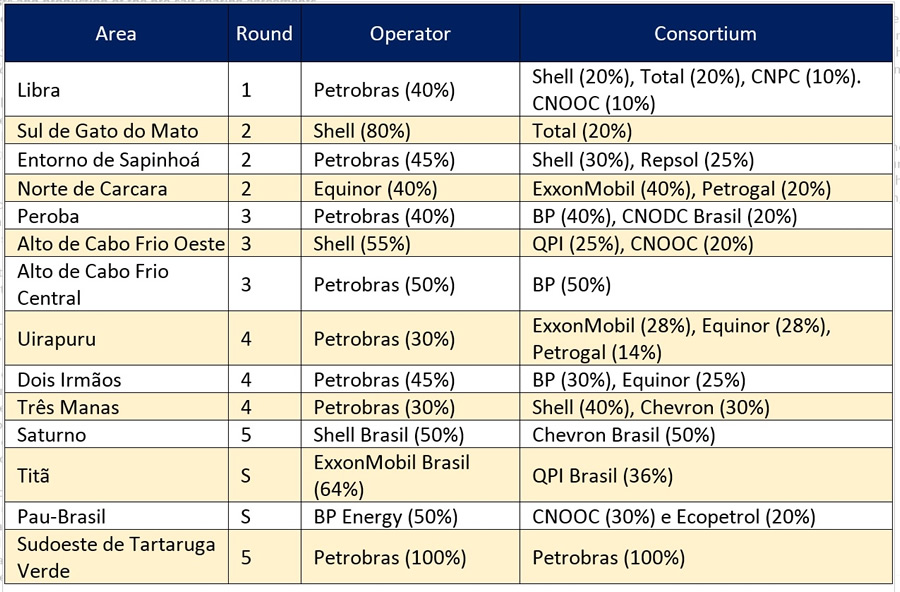 | Area | Round | Operator | Consortium |
|---|---|---|---|
| Libra | 1 | Petrobras (40%) | Shell (20%), Total (20%), CNPC (10%). CNOOC (10%) |
| Sul de Gato do Mato | 2 | Shell (80%) | Total (20%) |
| Entorno de Sapinhoá | 2 | Petrobras (45%) | Shell (30%), Repsol (25%) |
| Norte de Carcara | 2 | Equinor (40%) | ExxonMobil (40%), Petrogal (20%) |
| Peroba | 3 | Petrobras (40%) | BP (40%), CNODC Brasil (20%) |
| Alto de Cabo Frio Oeste | 3 | Shell (55%) | QPI (25%), CNOOC (20%) |
| Alto de Cabo Frio Central | 3 | Petrobras (50%) | BP (50%) |
| Uirapuru | 4 | Petrobras (30%) | ExxonMobil (28%), Equinor (28%), Petrogal (14%) |
| Dois Irmãos | 4 | Petrobras (45%) | BP (30%), Equinor (25%) |
| Três Manas | 4 | Petrobras (30%) | Shell (40%), Chevron (30%) |
| Saturno | 5 | Shell Brasil (50%) | Chevron Brasil (50%) |
| Titã | S | ExxonMobil Brasil (64%) | QPI Brasil (36%) |
| Pau-Brasil | S | BP Energy (50%) | CNOOC (30%) e Ecopetrol (20%) |
| Sudoeste de Tartaruga Verde | 5 | Petrobras (100%) | Petrobras (100%) |